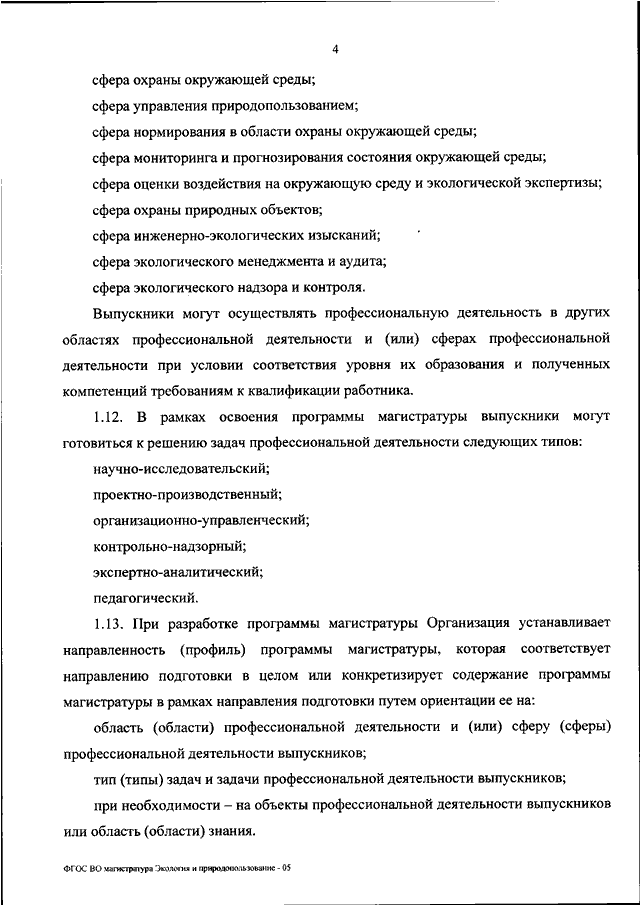 4

сфера охраны окружающей среды;

сфера управления природопользованием;

сфера нормирования в области охраны окружающей среды;

сфера мониторинга и прогнозирования состояния окружающей среды;

сфера оценки воздействия на окружающую среду и экологической экспертизы;

сфера охраны природных объектов;

сфера инженерно-экологических изысканий;

сфера экологического менеджмента и аудита;

сфера экологического надзора и контроля.

Выпускники могут осуществлять профессиональную деятельность в других областях профессиональной деятельности и (или) сферах профессиональной деятельности при условии соответствия уровня их образования и полученных компетенций требованиям к квалификации работника.

1.12. В рамках освоения программы магистратуры выпускники могут готовиться к решению задач профессиональной деятельности следующих типов:

научно-исследовательский;

проектно-производственный;

организационно-управленческий;

контрольно-надзорный;

экспертно-аналитический;

педагогический.

1.13. При разработке программы магистратуры Организация устанавливает направленность (профиль) программы магистратуры, которая соответствует направлению подготовки в целом или конкретизирует содержание программы магистратуры в рамках направления подготовки путем ориентации ее на:

область (области) профессиональной деятельности и (или) сферу (сферы) профессиональной деятельности выпускников;

тип (типы) задач и задачи профессиональной деятельности выпускников;

при необходимости – на объекты профессиональной деятельности выпускников или область (области) знания.

ФГОС ВО магистратура Экология и природопользование - 05